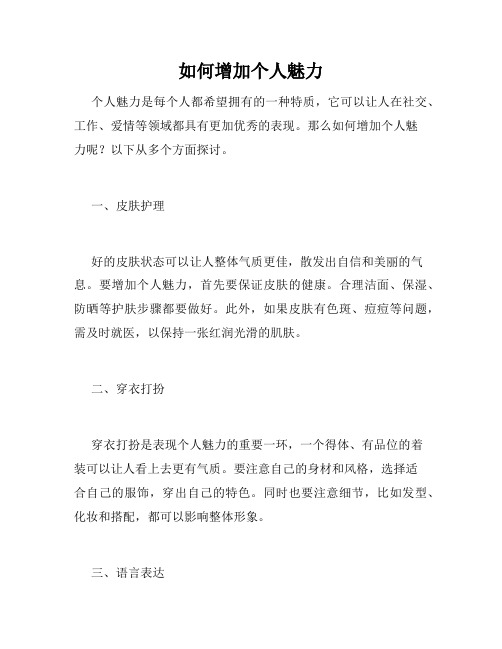 如何增加个人魅力

个人魅力是每个人都希望拥有的一种特质，它可以让人在社交、工作、爱情等领域都具有更加优秀的表现。那么如何增加个人魅力呢？以下从多个方面探讨。

一、皮肤护理

好的皮肤状态可以让人整体气质更佳，散发出自信和美丽的气息。要增加个人魅力，首先要保证皮肤的健康。合理洁面、保湿、防晒等护肤步骤都要做好。此外，如果皮肤有色斑、痘痘等问题，需及时就医，以保持一张红润光滑的肌肤。

二、穿衣打扮

穿衣打扮是表现个人魅力的重要一环，一个得体、有品位的着装可以让人看上去更有气质。要注意自己的身材和风格，选择适合自己的服饰，穿出自己的特色。同时也要注意细节，比如发型、化妆和搭配，都可以影响整体形象。

三、语言表达